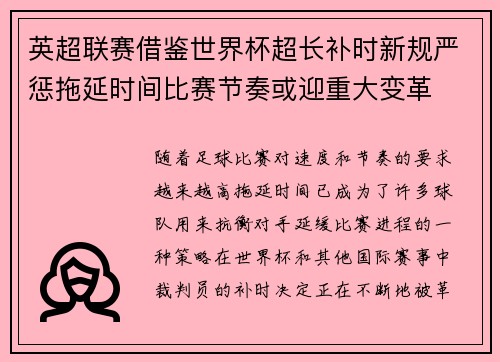 英超联赛借鉴世界杯超长补时新规严惩拖延时间比赛节奏或迎重大变革

随着足球比赛对速度和节奏的要求越来越高拖延时间已成为了许多球队用来抗衡对手延缓比赛进程的一种策略在世界杯和其他国际赛事中裁判员的补时决定正在不断地被革